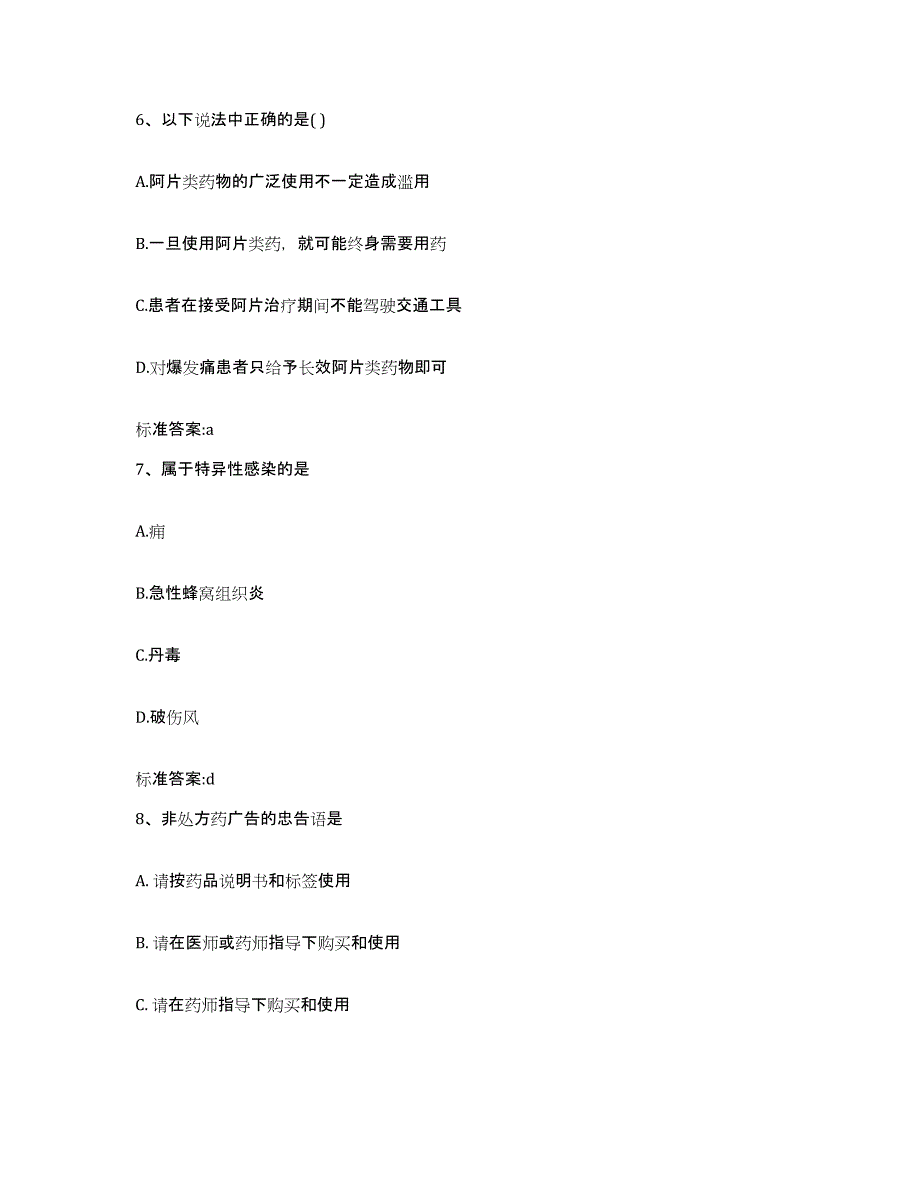 6、以下说法中正确的是( )

A.阿片类药物的广泛使用不一定造成滥用

B.一旦使用阿片类药，就可能终身需要用药

C.患者在接受阿片治疗期间不能驾驶交通工具

D.对爆发痛患者只给予长效阿片类药物即可

标准答案:a

7、属于特异性感染的是

A.痈

B.急性蜂窝组织炎

C.丹毒

D.破伤风

标准答案:d

8、非处方药广告的忠告语是

A. 请按药品说明书和标签使用

B. 请在医师或药师指导下购买和使用

C. 请在药师指导下购买和使用